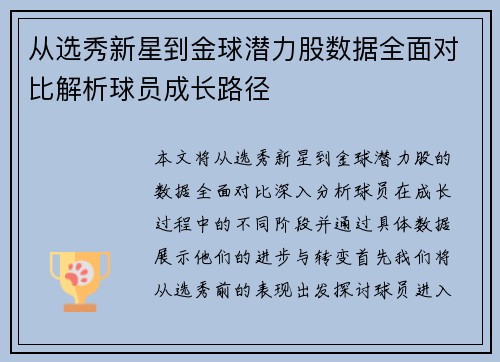 从选秀新星到金球潜力股数据全面对比解析球员成长路径

本文将从选秀新星到金球潜力股的数据全面对比深入分析球员在成长过程中的不同阶段并通过具体数据展示他们的进步与转变首先我们将从选秀前的表现出发探讨球员进入